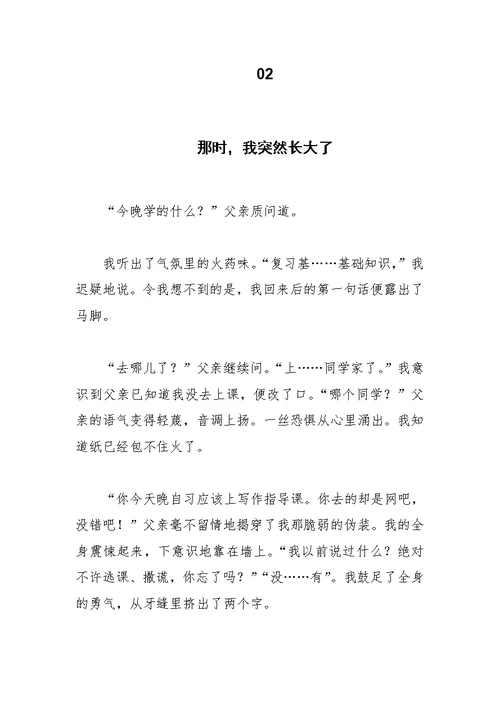 02

那时，我突然长大了

“今晚学的什么？”父亲质问道。

我听出了气氛里的火药味。“复习基……基础知识，”我迟疑地说。令我想不到的是，我回来后的第一句话便露出了马脚。

“去哪儿了？”父亲继续问。“上……同学家了。”我意识到父亲已知道我没去上课，便改了口。“哪个同学？”父亲的语气变得轻蔑，音调上扬。一丝恐惧从心里涌出。我知道纸已经包不住火了。

“你今天晚自习应该上写作指导课。你去的却是网吧，没错吧！”父亲毫不留情地揭穿了我那脆弱的伪装。我的全身震悚起来，下意识地靠在墙上。“我以前说过什么？绝对不许逃课、撒谎，你忘了吗？”“没……有”。我鼓足了全身的勇气，从牙缝里挤出了两个字。